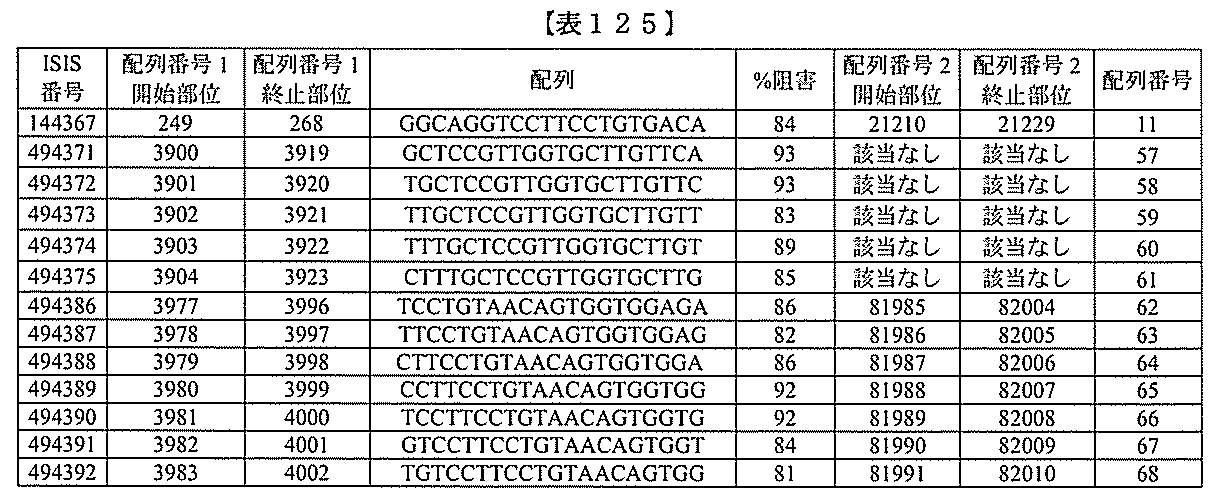 【表１２５】

| ISIS 番号 | 配列番号 1 開始部位 | 配列番号 1 終止部位 | 配列 | %阻害 | 配列番号 2 開始部位 | 配列番号 2 終止部位 | 配列番号 |
|---|---|---|---|---|---|---|---|
| 144367 | 249 | 268 | GGCAGGTCCTTCCTGTGACA | 84 | 21210 | 21229 | 11 |
| 494371 | 3900 | 3919 | GCTCCGTTGGTGCTTGTTCA | 93 | 該当なし | 該当なし | 57 |
| 494372 | 3901 | 3920 | TGCTCCGTTGGTGCTTGTTC | 93 | 該当なし | 該当なし | 58 |
| 494373 | 3902 | 3921 | TTGCTCCGTTGGTGCTTGTT | 83 | 該当なし | 該当なし | 59 |
| 494374 | 3903 | 3922 | TTTGCTCCGTTGGTGCTTGT | 89 | 該当なし | 該当なし | 60 |
| 494375 | 3904 | 3923 | CTTTGCTCCGTTGGTGCTTG | 85 | 該当なし | 該当なし | 61 |
| 494386 | 3977 | 3996 | TCCTGTAACAGTGGTGGAGA | 86 | 81985 | 82004 | 62 |
| 494387 | 3978 | 3997 | TTCCTGTAACAGTGGTGGAG | 82 | 81986 | 82005 | 63 |
| 494388 | 3979 | 3998 | CTTCCTGTAACAGTGGTGGA | 86 | 81987 | 82006 | 64 |
| 494389 | 3980 | 3999 | CCTTCCTGTAACAGTGGTGG | 92 | 81988 | 82007 | 65 |
| 494390 | 3981 | 4000 | TCCTTCCTGTAACAGTGGTG | 92 | 81989 | 82008 | 66 |
| 494391 | 3982 | 4001 | GTCCTTCCTGTAACAGTGGT | 84 | 81990 | 82009 | 67 |
| 494392 | 3983 | 4002 | TGTCCTTCCTGTAACAGTGG | 81 | 81991 | 82010 | 68 |